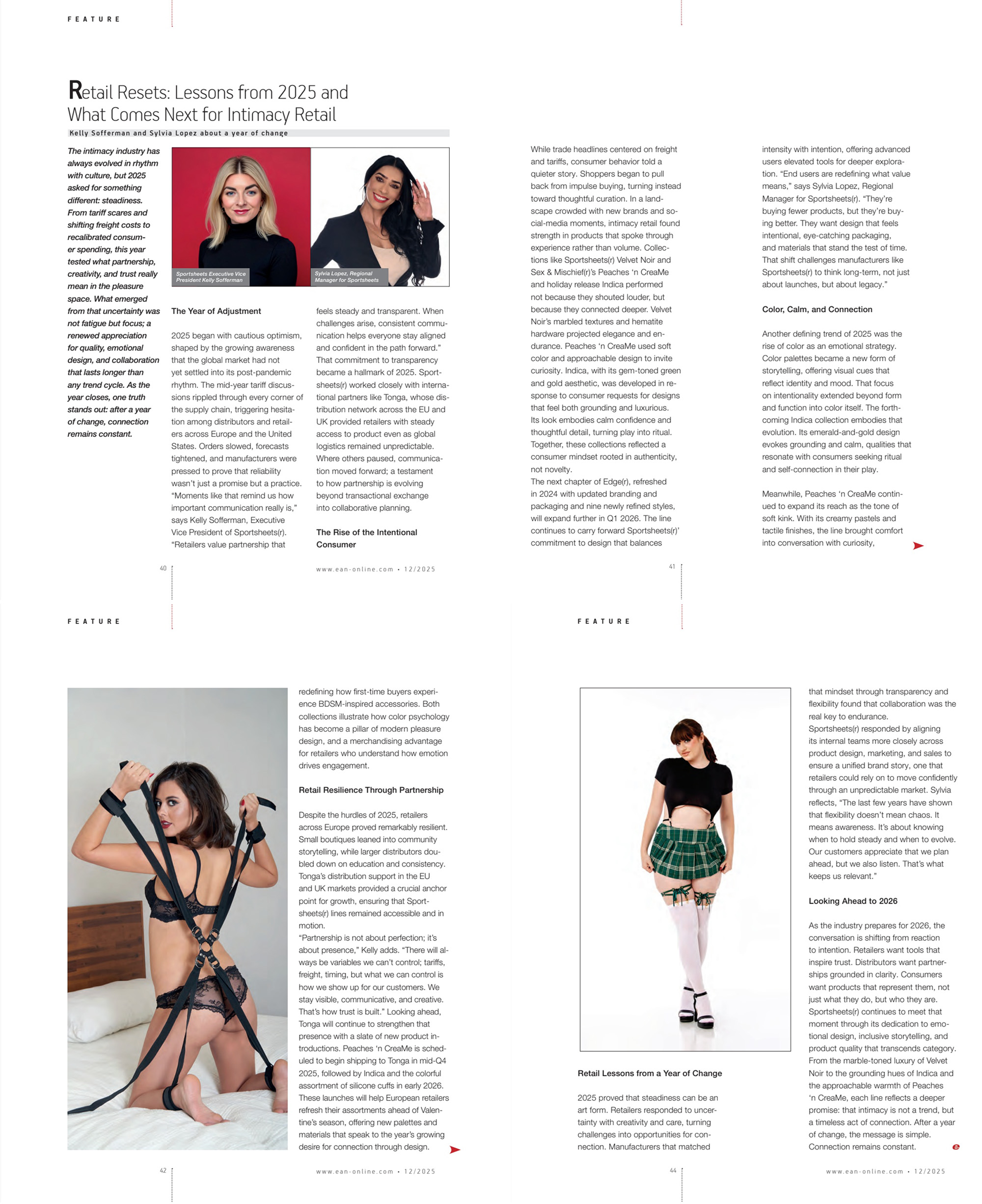 FEATURE

Retail Resets: Lessons from 2025 and What Comes Next for Intimacy Retail

Kelly Sofferman and Sylvia Lopez about a year of change

The intimacy industry has always evolved in rhythm with culture, but 2025 asked for something different: steadiness. From tariff scares and shifting freight costs to recalibrated consumer spending, this year tested what partnership, creativity, and trust really mean in the pleasure space. What emerged from that uncertainty was not fatigue but focus; a renewed appreciation for quality, emotional design, and collaboration that lasts longer than any trend cycle. As the year closes, one truth stands out: after a year of change, connection remains constant.

Sportsheets Executive Vice President Kelly Sofferman

Sylvia Lopez, Regional Manager for Sportsheets

The Year of Adjustment

2025 began with cautious optimism, shaped by the growing awareness that the global market had not yet settled into its post-pandemic rhythm. The mid-year tariff discussions rippled through every corner of the supply chain, triggering hesitation among distributors and retailers across Europe and the United States. Orders slowed, forecasts tightened, and manufacturers were pressed to prove that reliability wasn't just a promise but a practice. "Moments like that remind us how important communication really is," says Kelly Sofferman, Executive Vice President of Sportsheets(r). "Retailers value partnership that feels steady and transparent. When challenges arise, consistent communication helps everyone stay aligned and confident in the path forward." That commitment to transparency became a hallmark of 2025. Sportsheets(r) worked closely with international partners like Tonga, whose distribution network across the EU and UK provided retailers with steady access to product even as global logistics remained unpredictable. Where others paused, communication moved forward; a testament to how partnership is evolving beyond transactional exchange into collaborative planning.

The Rise of the Intentional Consumer

40

www.ean-online.com • 12/2025

While trade headlines centered on freight and tariffs, consumer behavior told a quieter story. Shoppers began to pull back from impulse buying, turning instead toward thoughtful curation. In a landscape crowded with new brands and social-media moments, intimacy retail found strength in products that spoke through experience rather than volume. Collections like Sportsheets(r) Velvet Noir and Sex & Mischief(r)'s Peaches 'n CreaMe and holiday release Indica performed not because they shouted louder, but because they connected deeper. Velvet Noir's marbled textures and hematite hardware projected elegance and endurance. Peaches 'n CreaMe used soft color and approachable design to invite curiosity. Indica, with its gem-toned green and gold aesthetic, was developed in response to consumer requests for designs that feel both grounding and luxurious. Its look embodies calm confidence and thoughtful detail, turning play into ritual. Together, these collections reflected a consumer mindset rooted in authenticity, not novelty.
The next chapter of Edge(r), refreshed in 2024 with updated branding and packaging and nine newly refined styles, will expand further in Q1 2026. The line continues to carry forward Sportsheets(r)' commitment to design that balances intensity with intention, offering advanced users elevated tools for deeper exploration. "End users are redefining what value means," says Sylvia Lopez, Regional Manager for Sportsheets(r). "They're buying fewer products, but they're buying better. They want design that feels intentional, eye-catching packaging, and materials that stand the test of time. That shift challenges manufacturers like Sportsheets(r) to think long-term, not just about launches, but about legacy."

Color, Calm, and Connection

Another defining trend of 2025 was the rise of color as an emotional strategy. Color palettes became a new form of storytelling, offering visual cues that reflect identity and mood. That focus on intentionality extended beyond form and function into color itself. The forthcoming Indica collection embodies that evolution. Its emerald-and-gold design evokes grounding and calm, qualities that resonate with consumers seeking ritual and self-connection in their play.

Meanwhile, Peaches 'n CreaMe continued to expand its reach as the tone of soft kink. With its creamy pastels and tactile finishes, the line brought comfort into conversation with curiosity,

41

FEATURE

redefining how first-time buyers experience BDSM-inspired accessories. Both collections illustrate how color psychology has become a pillar of modern pleasure design, and a merchandising advantage for retailers who understand how emotion drives engagement.

Retail Resilience Through Partnership

Despite the hurdles of 2025, retailers across Europe proved remarkably resilient. Small boutiques leaned into community storytelling, while larger distributors doubled down on education and consistency. Tonga's distribution support in the EU and UK markets provided a crucial anchor point for growth, ensuring that Sportsheets(r) lines remained accessible and in motion.
"Partnership is not about perfection; it's about presence," Kelly adds. "There will always be variables we can't control; tariffs, freight, timing, but what we can control is how we show up for our customers. We stay visible, communicative, and creative. That's how trust is built." Looking ahead, Tonga will continue to strengthen that presence with a slate of new product introductions. Peaches 'n CreaMe is scheduled to begin shipping to Tonga in mid-Q4 2025, followed by Indica and the colorful assortment of silicone cuffs in early 2026. These launches will help European retailers refresh their assortments ahead of Valentine's season, offering new palettes and materials that speak to the year's growing desire for connection through design.

42

www.ean-online.com • 12/2025

FEATURE

Retail Lessons from a Year of Change

2025 proved that steadiness can be an art form. Retailers responded to uncertainty with creativity and care, turning challenges into opportunities for connection. Manufacturers that matched that mindset through transparency and flexibility found that collaboration was the real key to endurance.
Sportsheets(r) responded by aligning its internal teams more closely across product design, marketing, and sales to ensure a unified brand story, one that retailers could rely on to move confidently through an unpredictable market. Sylvia reflects, "The last few years have shown that flexibility doesn't mean chaos. It means awareness. It's about knowing when to hold steady and when to evolve. Our customers appreciate that we plan ahead, but we also listen. That's what keeps us relevant."

Looking Ahead to 2026

As the industry prepares for 2026, the conversation is shifting from reaction to intention. Retailers want tools that inspire trust. Distributors want partnerships grounded in clarity. Consumers want products that represent them, not just what they do, but who they are. Sportsheets(r) continues to meet that moment through its dedication to emotional design, inclusive storytelling, and product quality that transcends category. From the marble-toned luxury of Velvet Noir to the grounding hues of Indica and the approachable warmth of Peaches 'n CreaMe, each line reflects a deeper promise: that intimacy is not a trend, but a timeless act of connection. After a year of change, the message is simple. Connection remains constant.

e

44

www.ean-online.com • 12/2025